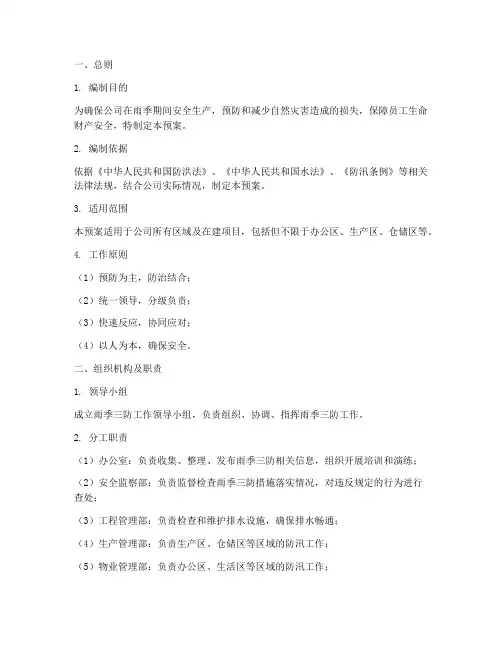 一、总则

1. 编制目的

为确保公司在雨季期间安全生产，预防和减少自然灾害造成的损失，保障员工生命财产安全，特制定本预案。

2. 编制依据

依据《中华人民共和国防洪法》、《中华人民共和国水法》、《防汛条例》等相关法律法规，结合公司实际情况，制定本预案。

3. 适用范围

本预案适用于公司所有区域及在建项目，包括但不限于办公区、生产区、仓储区等。

4. 工作原则

（1）预防为主，防治结合；

（2）统一领导，分级负责；

（3）快速反应，协同应对；

（4）以人为本，确保安全。

二、组织机构及职责

1. 领导小组

成立雨季三防工作领导小组，负责组织、协调、指挥雨季三防工作。

2. 分工职责

（1）办公室：负责收集、整理、发布雨季三防相关信息，组织开展培训和演练；

（2）安全监察部：负责监督检查雨季三防措施落实情况，对违反规定的行为进行查处；

（3）工程管理部：负责检查和维护排水设施，确保排水畅通；

（4）生产管理部：负责生产区、仓储区等区域的防汛工作；

（5）物业管理部：负责办公区、生活区等区域的防汛工作；